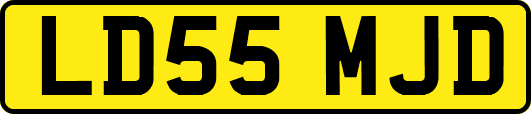 LD55 MJD